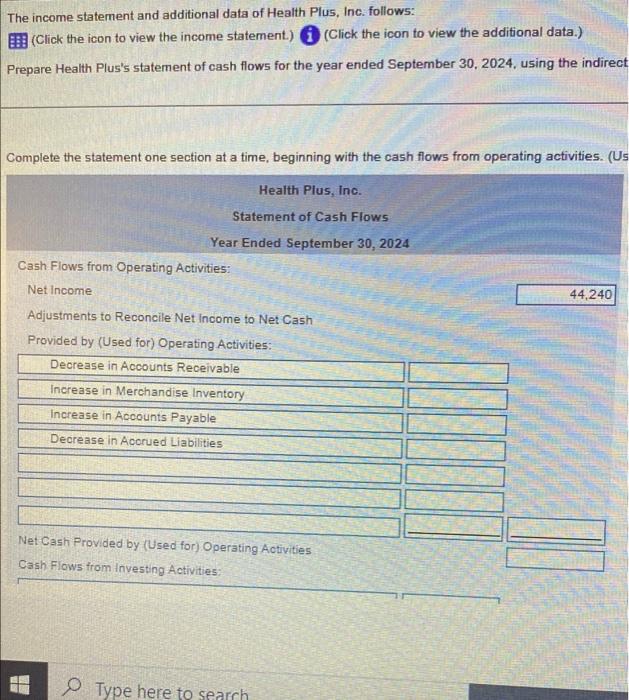 The income statement and additional data of Health Plus, Inc. follows:
(Click the icon to view the income statement.) (Click the icon to view the additional data.)
Prepare Health Plus's statement of cash flows for the year ended September 30, 2024, using the indirect

Complete the statement one section at a time, beginning with the cash flows from operating activities. (Us

Health Plus, Inc.
Statement of Cash Flows
Year Ended September 30, 2024

Cash Flows from Operating Activities:
Net Income 44,240
Adjustments to Reconcile Net Income to Net Cash
Provided by (Used for) Operating Activities:
Decrease in Accounts Receivable
Increase in Merchandise Inventory
Increase in Accounts Payable
Decrease in Accrued Liabilities

Net Cash Provided by (Used for) Operating Activities
Cash Flows from Investing Activities:

Type here to search